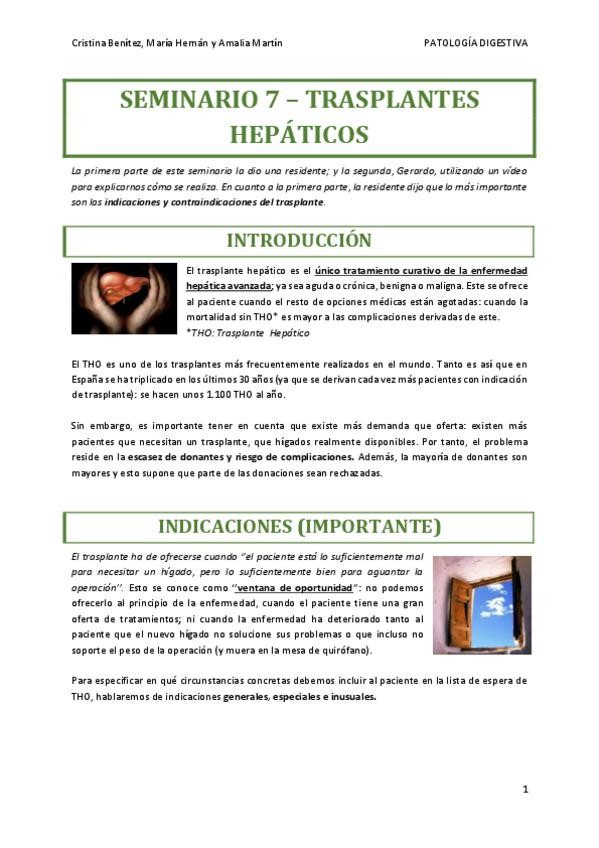 Cristina Benítez, María Hernán y Amalia Martín

PATOLOGÍA DIGESTIVA

SEMINARIO 7 – TRASPLANTES HEPÁTICOS

La primera parte de este seminario la dio una residente; y la segunda, Gerardo, utilizando un vídeo para explicarnos cómo se realiza. En cuanto a la primera parte, la residente dijo que lo más importante son las indicaciones y contraindicaciones del trasplante.

INTRODUCCIÓN

El trasplante hepático es el único tratamiento curativo de la enfermedad hepática avanzada; ya sea aguda o crónica, benigna o maligna. Este se ofrece al paciente cuando el resto de opciones médicas están agotadas: cuando la mortalidad sin THO* es mayor a las complicaciones derivadas de este.
*THO: Trasplante Hepático

El THO es uno de los trasplantes más frecuentemente realizados en el mundo. Tanto es así que en España se ha triplicado en los últimos 30 años (ya que se derivan cada vez más pacientes con indicación de trasplante): se hacen unos 1.100 THO al año.

Sin embargo, es importante tener en cuenta que existe más demanda que oferta: existen más pacientes que necesitan un trasplante, que hígados realmente disponibles. Por tanto, el problema reside en la escasez de donantes y riesgo de complicaciones. Además, la mayoría de donantes son mayores y esto supone que parte de las donaciones sean rechazadas.

INDICACIONES (IMPORTANTE)

El trasplante ha de ofrecerse cuando "el paciente está lo suficientemente mal para necesitar un hígado, pero lo suficientemente bien para aguantar la operación". Esto se conoce como "ventana de oportunidad": no podemos ofrecerlo al principio de la enfermedad, cuando el paciente tiene una gran oferta de tratamientos; ni cuando la enfermedad ha deteriorado tanto al paciente que el nuevo hígado no solucione sus problemas o que incluso no soporte el peso de la operación (y muera en la mesa de quirófano).

Para especificar en qué circunstancias concretas debemos incluir al paciente en la lista de espera de THO, hablaremos de indicaciones generales, especiales e inusuales.

1